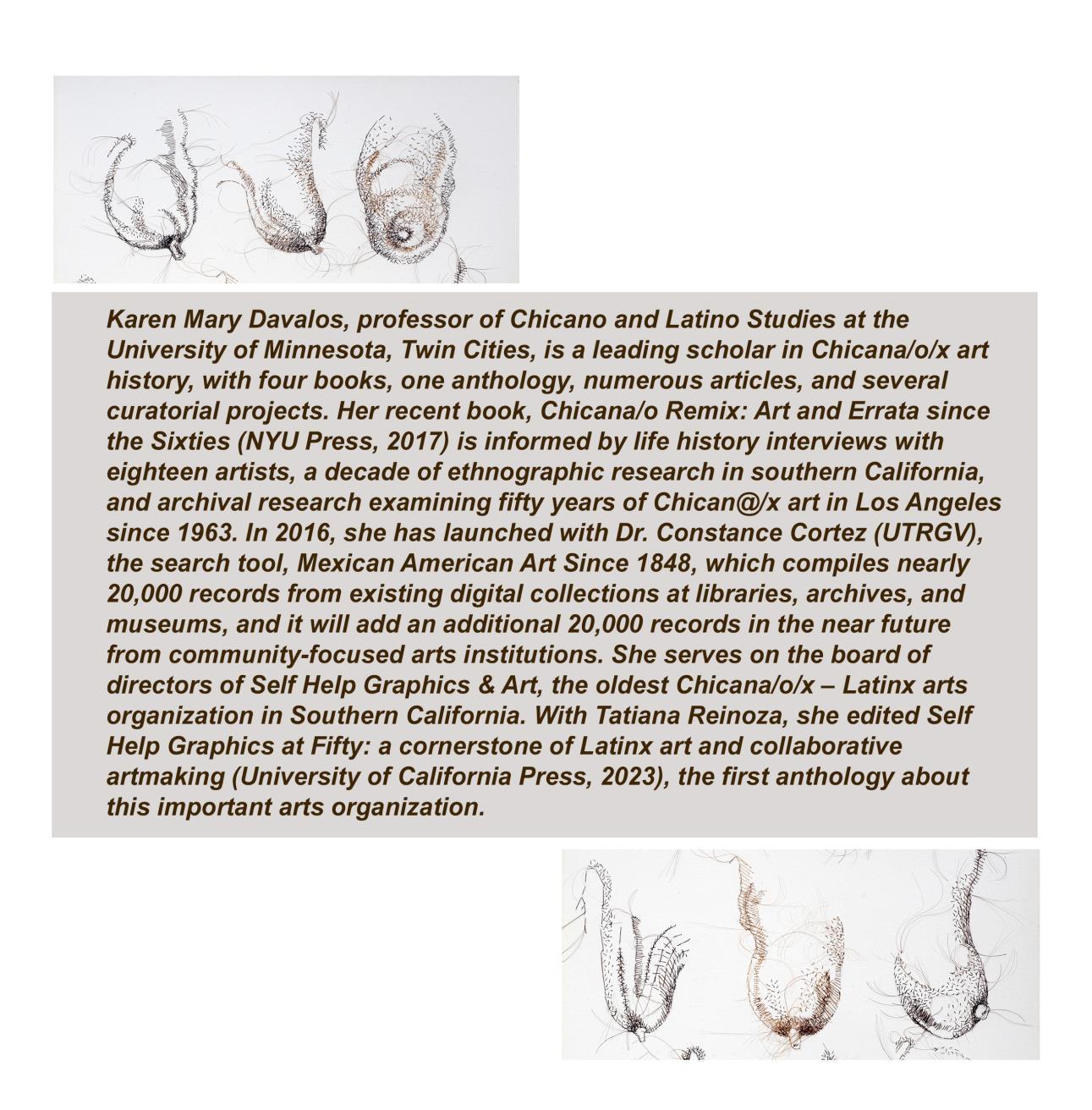 Karen Mary Davalos, professor of Chicano and Latino Studies at the University of Minnesota, Twin Cities, is a leading scholar in Chicana/o/x art history, with four books, one anthology, numerous articles, and several curatorial projects. Her recent book, Chicana/o Remix: Art and Errata since the Sixties (NYU Press, 2017) is informed by life history interviews with eighteen artists, a decade of ethnographic research in southern California, and archival research examining fifty years of Chican@/x art in Los Angeles since 1963. In 2016, she has launched with Dr. Constance Cortez (UTRGV), the search tool, Mexican American Art Since 1848, which compiles nearly 20,000 records from existing digital collections at libraries, archives, and museums, and it will add an additional 20,000 records in the near future from community-focused arts institutions. She serves on the board of directors of Self Help Graphics & Art, the oldest Chicana/o/x – Latinx arts organization in Southern California. With Tatiana Reinoza, she edited Self Help Graphics at Fifty: a cornerstone of Latinx art and collaborative artmaking (University of California Press, 2023), the first anthology about this important arts organization.